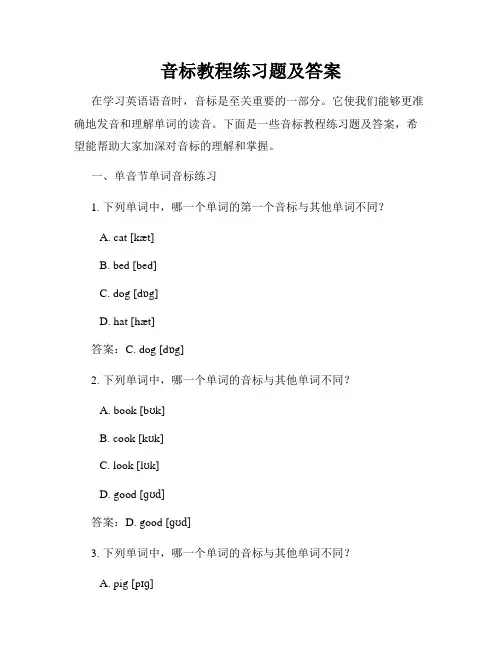 音标教程练习题及答案

在学习英语语音时，音标是至关重要的一部分。它使我们能够更准确地发音和理解单词的读音。下面是一些音标教程练习题及答案，希望能帮助大家加深对音标的理解和掌握。

一、单音节单词音标练习

1. 下列单词中，哪一个单词的第一个音标与其他单词不同？

A. cat [kæt]

B. bed [bed]

C. dog [dɒg]

D. hat [hæt]

答案：C. dog [dɒg]

2. 下列单词中，哪一个单词的音标与其他单词不同？

A. book [bʊk]

B. cook [kʊk]

C. look [lʊk]

D. good [gʊd]

答案：D. good [gʊd]

3. 下列单词中，哪一个单词的音标与其他单词不同？

A. pig [pɪg]